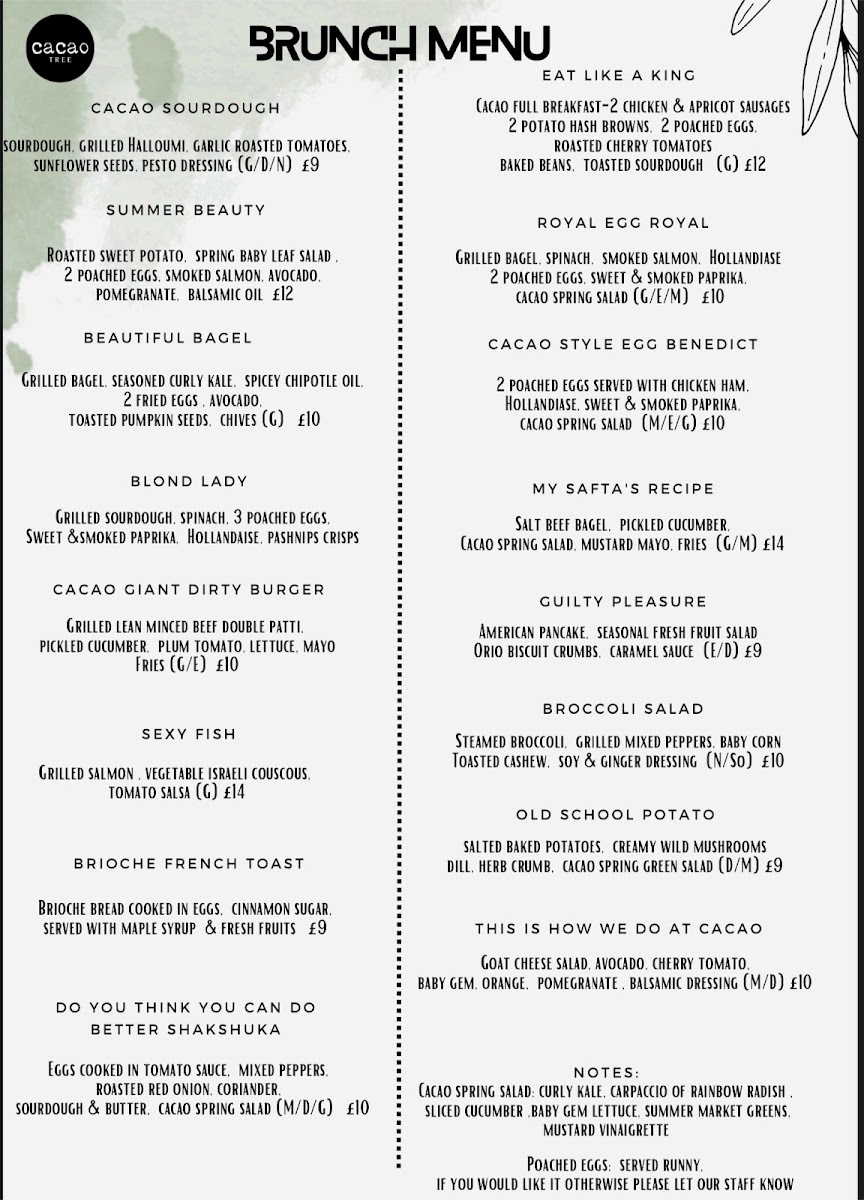 cacao
TREE

BRUNCH MENU

CACAO SOURDOUGH

SOURDOUGH, GRILLED HALLOUMI, GARLIC ROASTED TOMATOES, SUNFLOWER SEEDS, PESTO DRESSING (G/D/N) £9

SUMMER BEAUTY

ROASTED SWEET POTATO, SPRING BABY LEAF SALAD , 2 POACHED EGGS, SMOKED SALMON, AVOCADO, POMEGRANATE, BALSAMIC OIL £12

BEAUTIFUL BAGEL

GRILLED BAGEL, SEASONED CURLY KALE, SPICEY CHIPOTLE OIL, 2 FRIED EGGS , AVOCADO, TOASTED PUMPKIN SEEDS, CHIVES (G) £10

BLOND LADY

GRILLED SOURDOUGH, SPINACH, 3 POACHED EGGS, SWEET &SMOKED PAPRIKA, HOLLANDAISE, PASHNIPS CRISPS

CACAO GIANT DIRTY BURGER

GRILLED LEAN MINCED BEEF DOUBLE PATTI, PICKLED CUCUMBER, PLUM TOMATO, LETTUCE, MAYO FRIES (G/E) £10

SEXY FISH

GRILLED SALMON , VEGETABLE ISRAELI COUSCOUS, TOMATO SALSA (G) £14

BRIOCHE FRENCH TOAST

BRIOCHE BREAD COOKED IN EGGS, CINNAMON SUGAR, SERVED WITH MAPLE SYRUP & FRESH FRUITS £9

DO YOU THINK YOU CAN DO BETTER SHAKSHUKA

EGGS COOKED IN TOMATO SAUCE, MIXED PEPPERS, ROASTED RED ONION, CORIANDER, SOURDOUGH & BUTTER, CACAO SPRING SALAD (M/D/G) £10

EAT LIKE A KING

CACAO FULL BREAKFAST-2 CHICKEN & APRICOT SAUSAGES 2 POTATO HASH BROWNS, 2 POACHED EGGS, ROASTED CHERRY TOMATOES BAKED BEANS, TOASTED SOURDOUGH (G) £12

ROYAL EGG ROYAL

GRILLED BAGEL, SPINACH, SMOKED SALMON, HOLLANDIASE 2 POACHED EGGS, SWEET & SMOKED PAPRIKA, CACAO SPRING SALAD (G/E/M) £10

CACAO STYLE EGG BENEDICT

2 POACHED EGGS SERVED WITH CHICKEN HAM, HOLLANDIASE, SWEET & SMOKED PAPRIKA, CACAO SPRING SALAD (M/E/G) £10

MY SAFTA'S RECIPE

SALT BEEF BAGEL, PICKLED CUCUMBER, CACAO SPRING SALAD, MUSTARD MAYO, FRIES (G/M) £14

GUILTY PLEASURE

AMERICAN PANCAKE, SEASONAL FRESH FRUIT SALAD ORIO BISCUIT CRUMBS, CARAMEL SAUCE (E/D) £9

BROCCOLI SALAD

STEAMED BROCCOLI, GRILLED MIXED PEPPERS, BABY CORN TOASTED CASHEW, SOY & GINGER DRESSING (N/SO) £10

OLD SCHOOL POTATO

SALTED BAKED POTATOES, CREAMY WILD MUSHROOMS DILL, HERB CRUMB, CACAO SPRING GREEN SALAD (D/M) £9

THIS IS HOW WE DO AT CACAO

GOAT CHEESE SALAD, AVOCADO, CHERRY TOMATO, BABY GEM, ORANGE, POMEGRANATE , BALSAMIC DRESSING (M/D) £10

NOTES:
CACAO SPRING SALAD: CURLY KALE, CARPACCIO OF RAINBOW RADISH , SLICED CUCUMBER ,BABY GEM LETTUCE, SUMMER MARKET GREENS, MUSTARD VINAIGRETTE

POACHED EGGS: SERVED RUNNY, IF YOU WOULD LIKE IT OTHERWISE PLEASE LET OUR STAFF KNOW